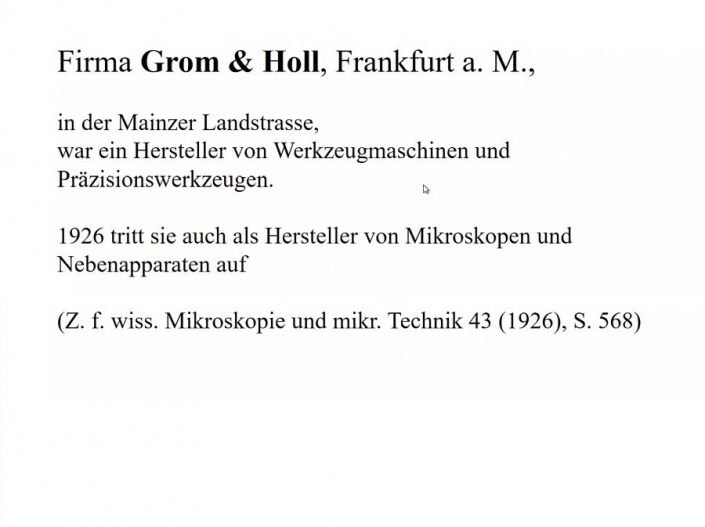 Firma Grom & Holl, Frankfurt a. M.,

in der Mainzer Landstrasse,
war ein Hersteller von Werkzeugmaschinen und Präzisionswerkzeugen.

1926 tritt sie auch als Hersteller von Mikroskopen und Nebenapparaten auf

(Z. f. wiss. Mikroskopie und mikr. Technik 43 (1926), S. 568)